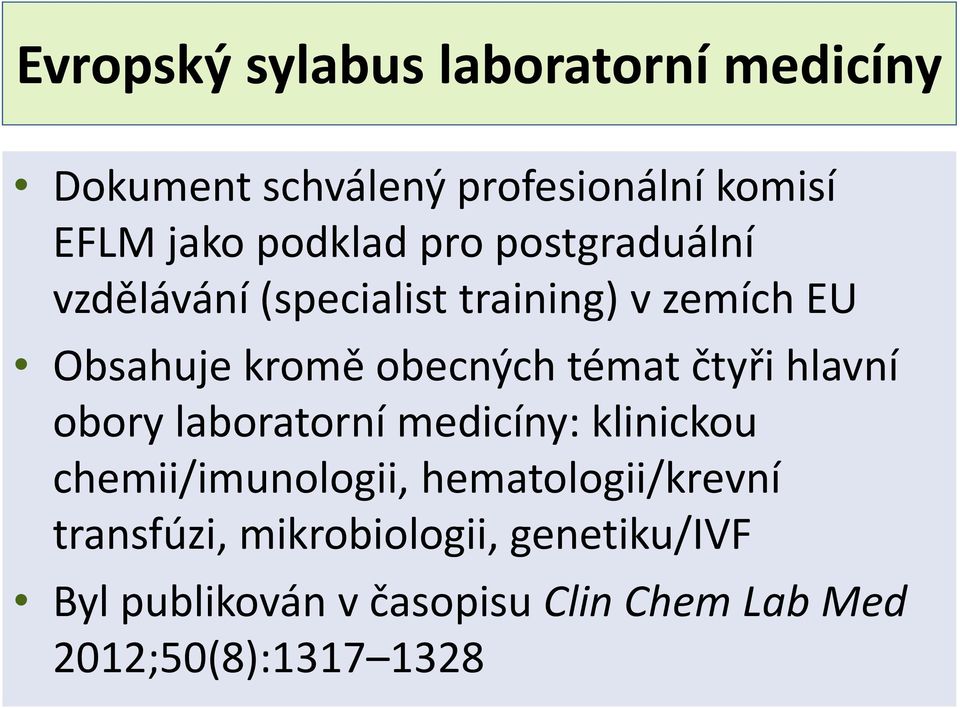 Evropský sylabus laboratorní medicíny

• Dokument schválený profesionální komisí EFLM jako podklad pro postgraduální vzdělávání (specialist training) v zemích EU

• Obsahuje kromě obecných témat čtyři hlavní obory laboratorní medicíny: klinickou chemii/imunologii, hematologii/krevní transfúzi, mikrobiologii, genetiku/IVF

• Byl publikován v časopisu Clin Chem Lab Med 2012;50(8):1317–1328